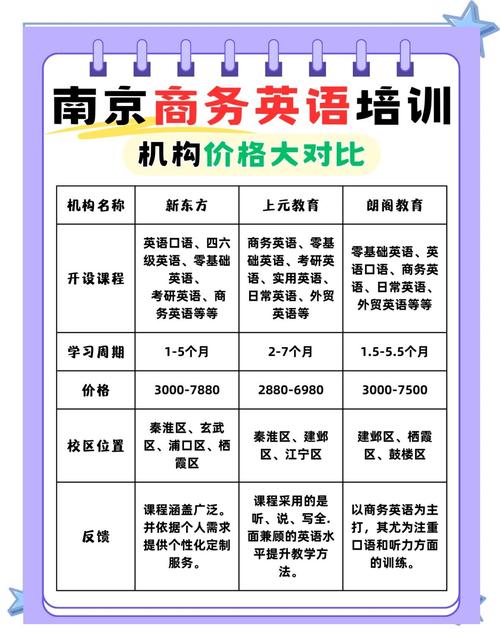 南京商务英语培训

机构价格大对比

| 机构名称 | 新东方 | 上元教育 | 朗阁教育 |
|---|---|---|---|
| 开设课程 | 英语口语、四六级英语、零基础英语、考研英语、商务英语等等 | 商务英语、零基础英语、考研英语、实用英语、日常英语、外贸英语等 | 零基础英语、英语口语、商务英语、日常英语、外贸英语等等 |
| 学习周期 | 1-5个月 | 2-7个月 | 1.5-5.5个月 |
| 价格 | 3000-7880 | 2880-6980 | 3000-7500 |
| 校区位置 | 秦淮区、玄武区、浦口区、栖霞区 | 秦淮区、建邺区、江宁区 | 建邺区、栖霞区、鼓楼区 |
| 反馈 | 课程涵盖广泛。并依据个人需求提供个性化定制服务。 | 课程采用的是听、说、写全.面兼顾的英语水平提升教学方法。 | 以商务英语为主打，其尤为注重口语和听力方面的训练。 |